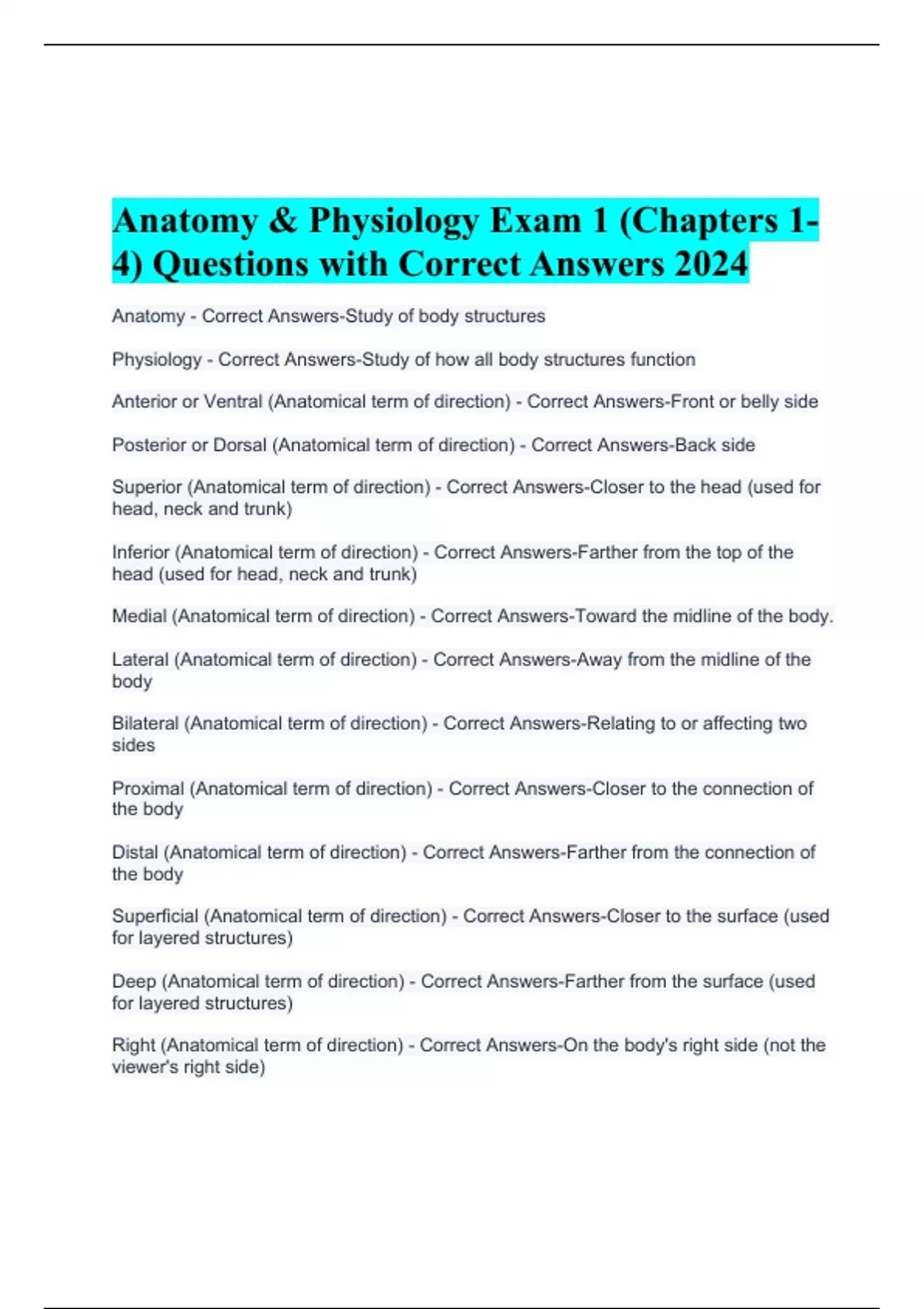 Anatomy & Physiology Exam 1 (Chapters 1-4) Questions with Correct Answers 2024

Anatomy - Correct Answers-Study of body structures

Physiology - Correct Answers-Study of how all body structures function

Anterior or Ventral (Anatomical term of direction) - Correct Answers-Front or belly side

Posterior or Dorsal (Anatomical term of direction) - Correct Answers-Back side

Superior (Anatomical term of direction) - Correct Answers-Closer to the head (used for head, neck and trunk)

Inferior (Anatomical term of direction) - Correct Answers-Farther from the top of the head (used for head, neck and trunk)

Medial (Anatomical term of direction) - Correct Answers-Toward the midline of the body.

Lateral (Anatomical term of direction) - Correct Answers-Away from the midline of the body

Bilateral (Anatomical term of direction) - Correct Answers-Relating to or affecting two sides

Proximal (Anatomical term of direction) - Correct Answers-Closer to the connection of the body

Distal (Anatomical term of direction) - Correct Answers-Farther from the connection of the body

Superficial (Anatomical term of direction) - Correct Answers-Closer to the surface (used for layered structures)

Deep (Anatomical term of direction) - Correct Answers-Farther from the surface (used for layered structures)

Right (Anatomical term of direction) - Correct Answers-On the body's right side (not the viewer's right side)